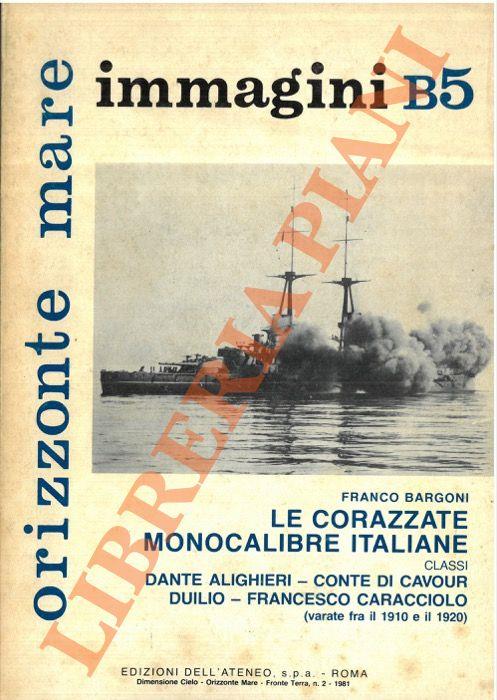 orizzonte mare

immagini B5

FRANCO BARGONI

LE CORAZZATE MONOCALIBRE ITALIANE

CLASSI

DANTE ALIGHIERI - CONTE DI CAVOUR

DUILIO - FRANCESCO CARACCIOLO

(varate fra il 1910 e il 1920)

EDIZIONI DELL'ATENEO, s.p.a. - ROMA

Dimensione Cielo - Orizzonte Mare - Fronte Terra, n. 2 - 1981

LIBRERIA PIANI